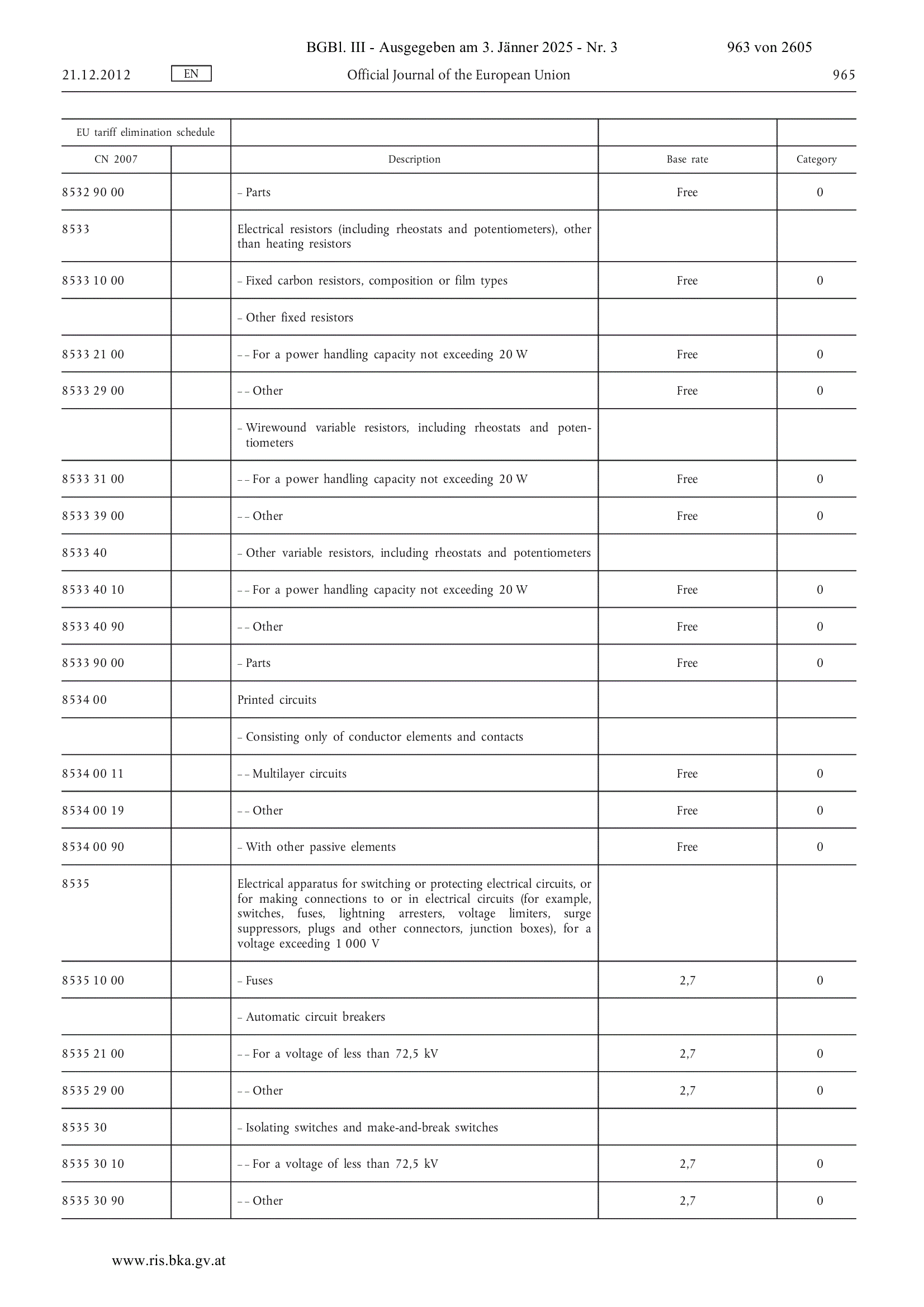 BGBl. III - Ausgegeben am 3. Jänner 2025 - Nr. 3 963 von 2605

21.12.2012 EN Official Journal of the European Union 965

| EU tariff elimination schedule | | | | |
|---|---|---|---|---|
| CN 2007 | | Description | Base rate | Category |
| 8532 90 00 | | – Parts | Free | 0 |
| 8533 | | Electrical resistors (including rheostats and potentiometers), other than heating resistors | | |
| 8533 10 00 | | – Fixed carbon resistors, composition or film types | Free | 0 |
| | | – Other fixed resistors | | |
| 8533 21 00 | | – – For a power handling capacity not exceeding 20 W | Free | 0 |
| 8533 29 00 | | – – Other | Free | 0 |
| | | – Wirewound variable resistors, including rheostats and potentiometers | | |
| 8533 31 00 | | – – For a power handling capacity not exceeding 20 W | Free | 0 |
| 8533 39 00 | | – – Other | Free | 0 |
| 8533 40 | | – Other variable resistors, including rheostats and potentiometers | | |
| 8533 40 10 | | – – For a power handling capacity not exceeding 20 W | Free | 0 |
| 8533 40 90 | | – – Other | Free | 0 |
| 8533 90 00 | | – Parts | Free | 0 |
| 8534 00 | | Printed circuits | | |
| | | – Consisting only of conductor elements and contacts | | |
| 8534 00 11 | | – – Multilayer circuits | Free | 0 |
| 8534 00 19 | | – – Other | Free | 0 |
| 8534 00 90 | | – With other passive elements | Free | 0 |
| 8535 | | Electrical apparatus for switching or protecting electrical circuits, or for making connections to or in electrical circuits (for example, switches, fuses, lightning arresters, voltage limiters, surge suppressors, plugs and other connectors, junction boxes), for a voltage exceeding 1 000 V | | |
| 8535 10 00 | | – Fuses | 2,7 | 0 |
| | | – Automatic circuit breakers | | |
| 8535 21 00 | | – – For a voltage of less than 72,5 kV | 2,7 | 0 |
| 8535 29 00 | | – – Other | 2,7 | 0 |
| 8535 30 | | – Isolating switches and make-and-break switches | | |
| 8535 30 10 | | – – For a voltage of less than 72,5 kV | 2,7 | 0 |
| 8535 30 90 | | – – Other | 2,7 | 0 |

www.ris.bka.gv.at